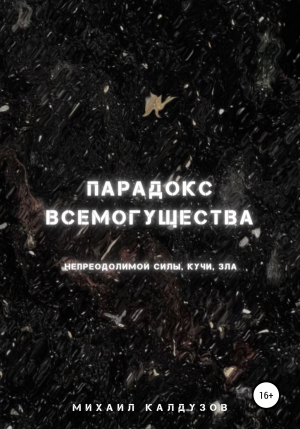 ПАРАДОКС ВСЕМОГУЩЕСТВА

НЕПРЕОДОЛИМОЙ СИЛЫ, КУЧИ, ЗЛА

16+

МИХАИЛ КАЛДУЗОВ